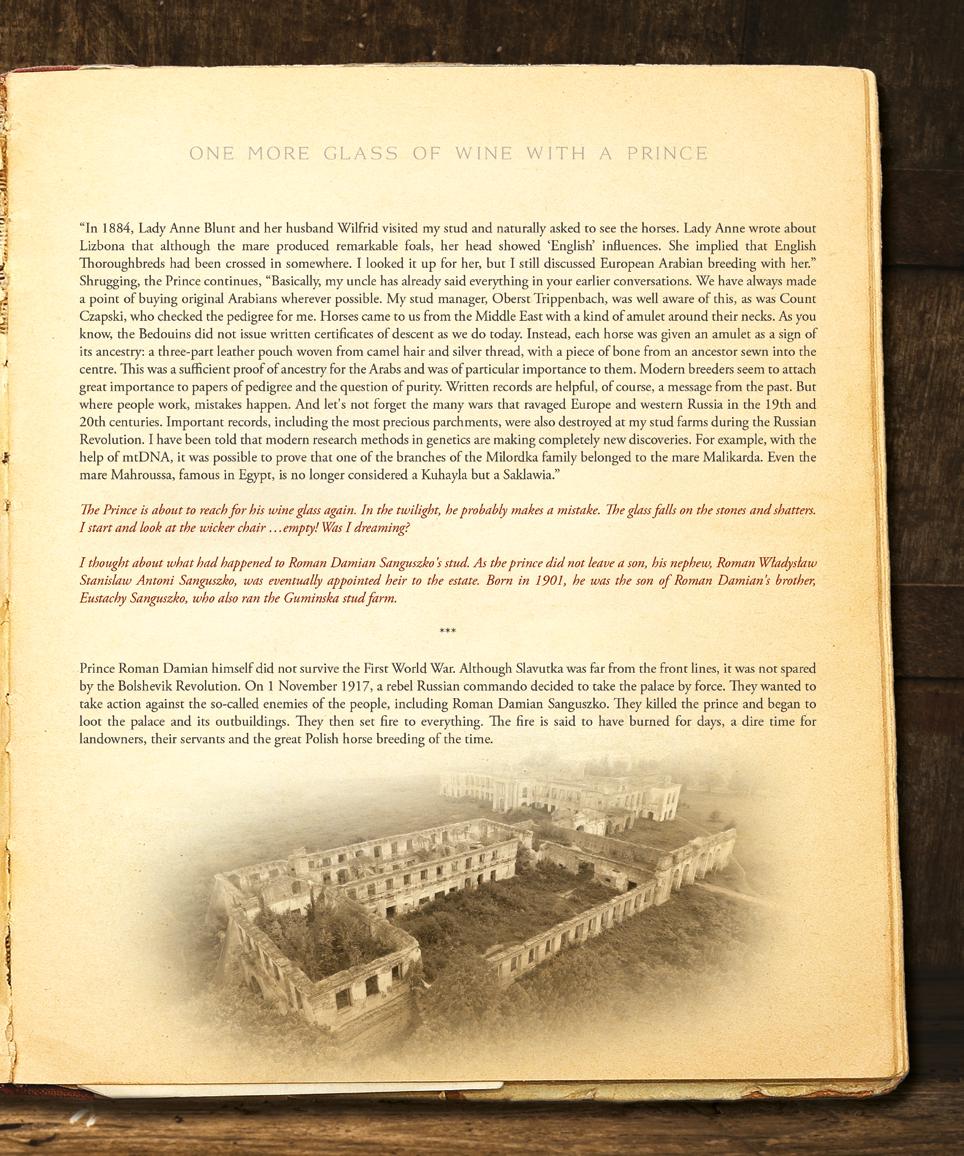 ONE MORE GLASS OF WINE WITH A PRINCE

"In 1884, Lady Anne Blunt and her husband Wilfrid visited my stud and naturally asked to see the horses. Lady Anne wrote about Lizbona that although the mare produced remarkable foals, her head showed 'English' influences. She implied that English Thoroughbreds had been crossed in somewhere. I looked it up for her, but I still discussed European Arabian breeding with her." Shrugging, the Prince continues, "Basically, my uncle has already said everything in your earlier conversations. We have always made a point of buying original Arabians wherever possible. My stud manager, Oberst Trippenbach, was well aware of this, as was Count Czapski, who checked the pedigree for me. Horses came to us from the Middle East with a kind of amulet around their necks. As you know, the Bedouins did not issue written certificates of descent as we do today. Instead, each horse was given an amulet as a sign of its ancestry: a three-part leather pouch woven from camel hair and silver thread, with a piece of bone from an ancestor sewn into the centre. This was a sufficient proof of ancestry for the Arabs and was of particular importance to them. Modern breeders seem to attach great importance to papers of pedigree and the question of purity. Written records are helpful, of course, a message from the past. But where people work, mistakes happen. And let's not forget the many wars that ravaged Europe and western Russia in the 19th and 20th centuries. Important records, including the most precious parchments, were also destroyed at my stud farms during the Russian Revolution. I have been told that modern research methods in genetics are making completely new discoveries. For example, with the help of mtDNA, it was possible to prove that one of the branches of the Milordka family belonged to the mare Malikarda. Even the mare Mahroussa, famous in Egypt, is no longer considered a Kuhayla but a Saklawia."

The Prince is about to reach for his wine glass again. In the twilight, he probably makes a mistake. The glass falls on the stones and shatters. I start and look at the wicker chair …empty! Was I dreaming?

I thought about what had happened to Roman Damian Sanguszko's stud. As the prince did not leave a son, his nephew, Roman Władysław Stanisław Antoni Sanguszko, was eventually appointed heir to the estate. Born in 1901, he was the son of Roman Damian's brother, Eustachy Sanguszko, who also ran the Guminska stud farm.

***

Prince Roman Damian himself did not survive the First World War. Although Slavutka was far from the front lines, it was not spared by the Bolshevik Revolution. On 1 November 1917, a rebel Russian commando decided to take the palace by force. They wanted to take action against the so-called enemies of the people, including Roman Damian Sanguszko. They killed the prince and began to loot the palace and its outbuildings. They then set fire to everything. The fire is said to have burned for days, a dire time for landowners, their servants and the great Polish horse breeding of the time.